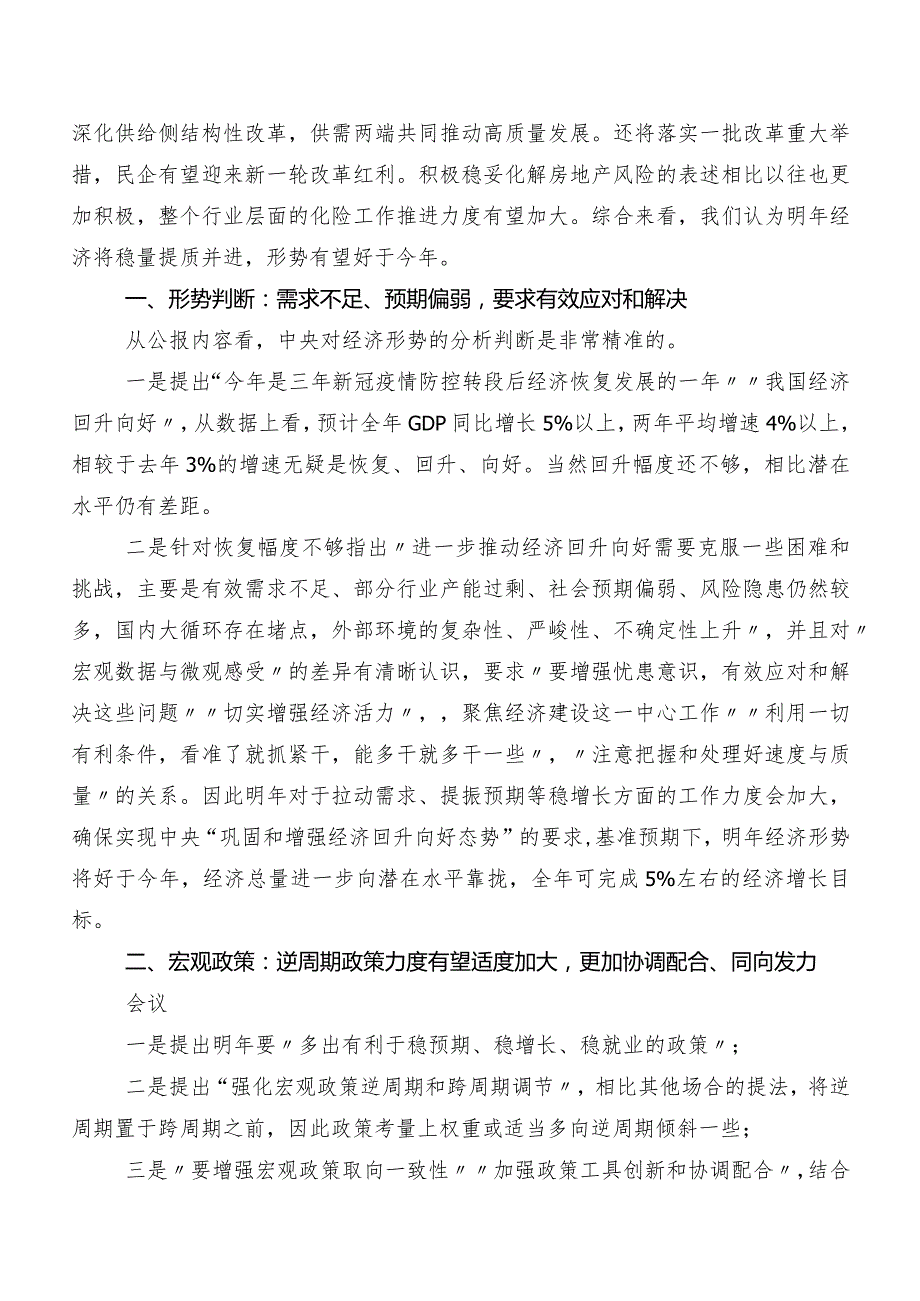 深化供给侧结构性改革，供需两端共同推动高质量发展。还将落实一批改革重大举措，民企有望迎来新一轮改革红利。积极稳妥化解房地产风险的表述相比以往也更加积极，整个行业层面的化险工作推进力度有望加大。综合来看，我们认为明年经济将稳量提质并进，形势有望好于今年。

一、形势判断：需求不足、预期偏弱，要求有效应对和解决

从公报内容看，中央对经济形势的分析判断是非常精准的。

一是提出“今年是三年新冠疫情防控转段后经济恢复发展的一年〃〃我国经济回升向好〃，从数据上看，预计全年GDP同比增长5%以上，两年平均增速4%以上，相较于去年3%的增速无疑是恢复、回升、向好。当然回升幅度还不够，相比潜在水平仍有差距。

二是针对恢复幅度不够指出〃进一步推动经济回升向好需要克服一些困难和挑战，主要是有效需求不足、部分行业产能过剩、社会预期偏弱、风险隐患仍然较多，国内大循环存在堵点，外部环境的复杂性、严峻性、不确定性上升〃，并且对〃宏观数据与微观感受〃的差异有清晰认识，要求〃要增强忧患意识，有效应对和解决这些问题〃〃切实增强经济活力〃，，聚焦经济建设这一中心工作〃〃利用一切有利条件，看准了就抓紧干，能多干就多干一些〃，〃注意把握和处理好速度与质量〃的关系。因此明年对于拉动需求、提振预期等稳增长方面的工作力度会加大，确保实现中央“巩固和增强经济回升向好态势”的要求，基准预期下，明年经济形势将好于今年，经济总量进一步向潜在水平靠拢，全年可完成5%左右的经济增长目标。

二、宏观政策：逆周期政策力度有望适度加大，更加协调配合、同向发力

会议

一是提出明年要〃多出有利于稳预期、稳增长、稳就业的政策〃；

二是提出“强化宏观政策逆周期和跨周期调节〃，相比其他场合的提法，将逆周期置于跨周期之前，因此政策考量上权重或适当多向逆周期倾斜一些；

三是〃要增强宏观政策取向一致性〃〃加强政策工具创新和协调配合〃，结合